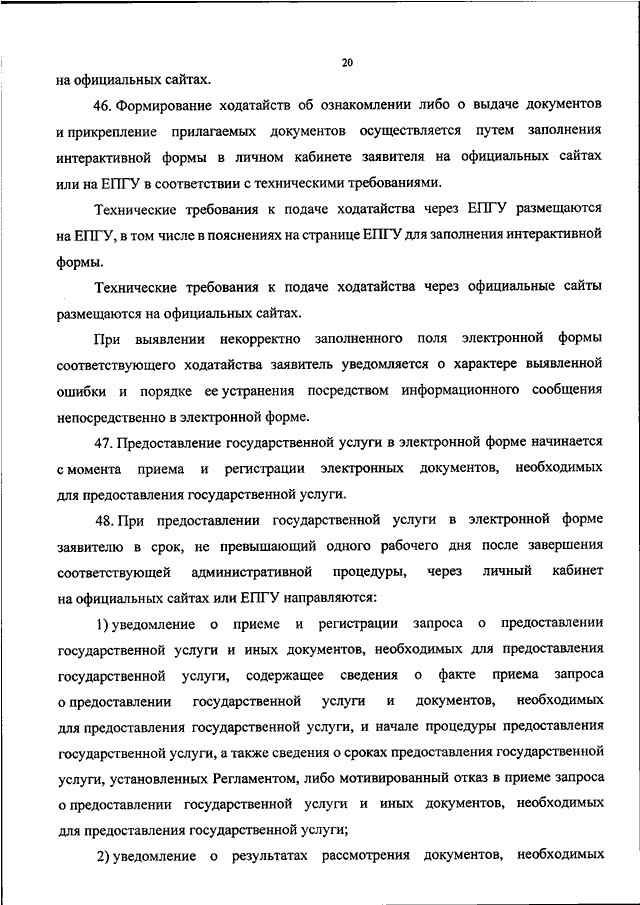 20

на официальных сайтах.

46. Формирование ходатайств об ознакомлении либо о выдаче документов и прикрепление прилагаемых документов осуществляется путем заполнения интерактивной формы в личном кабинете заявителя на официальных сайтах или на ЕПГУ в соответствии с техническими требованиями.

Технические требования к подаче ходатайства через ЕПГУ размещаются на ЕПГУ, в том числе в пояснениях на странице ЕПГУ для заполнения интерактивной формы.

Технические требования к подаче ходатайства через официальные сайты размещаются на официальных сайтах.

При выявлении некорректно заполненного поля электронной формы соответствующего ходатайства заявитель уведомляется о характере выявленной ошибки и порядке ее устранения посредством информационного сообщения непосредственно в электронной форме.

47. Предоставление государственной услуги в электронной форме начинается с момента приема и регистрации электронных документов, необходимых для предоставления государственной услуги.

48. При предоставлении государственной услуги в электронной форме заявителю в срок, не превышающий одного рабочего дня после завершения соответствующей административной процедуры, через личный кабинет на официальных сайтах или ЕПГУ направляются:

1) уведомление о приеме и регистрации запроса о предоставлении государственной услуги и иных документов, необходимых для предоставления государственной услуги, содержащее сведения о факте приема запроса о предоставлении государственной услуги и документов, необходимых для предоставления государственной услуги, и начале процедуры предоставления государственной услуги, а также сведения о сроках предоставления государственной услуги, установленных Регламентом, либо мотивированный отказ в приеме запроса о предоставлении государственной услуги и иных документов, необходимых для предоставления государственной услуги;

2) уведомление о результатах рассмотрения документов, необходимых